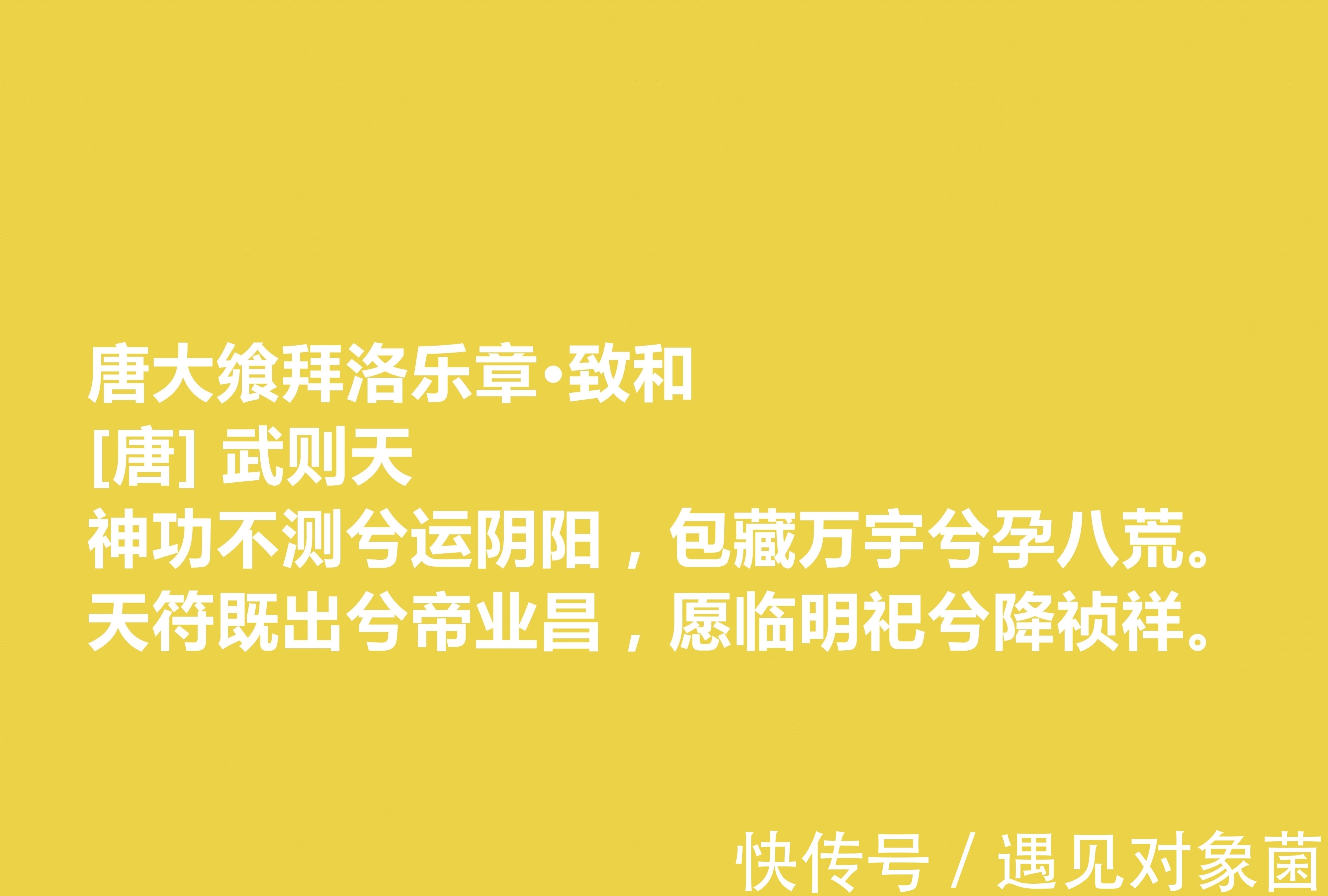 唐大飨拜洛乐章·致和
[唐] 武则天
神功不测兮运阴阳，包藏万宇兮孕八荒。
天符既出兮帝业昌，愿临明祀兮降祯祥。

快传号 / 遇见对象菌